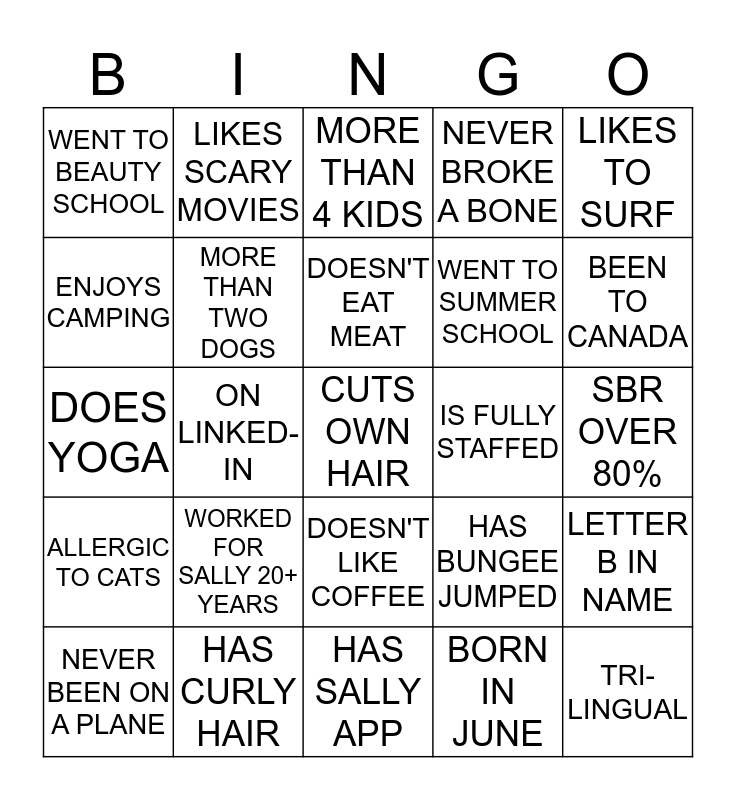 | B | I | N | G | O |
|---|---|---|---|---|
| WENT TO BEAUTY SCHOOL | LIKES SCARY MOVIES | MORE THAN 4 KIDS | NEVER BROKE A BONE | LIKES TO SURF |
| ENJOYS CAMPING | MORE THAN TWO DOGS | DOESN'T EAT MEAT | WENT TO SUMMER SCHOOL | BEEN TO CANADA |
| DOES YOGA | ON LINKED-IN | CUTS OWN HAIR | IS FULLY STAFFED | SBR OVER 80% |
| ALLERGIC TO CATS | WORKED FOR SALLY 20+ YEARS | DOESN'T LIKE COFFEE | HAS BUNGEE JUMPED | LETTER B IN NAME |
| NEVER BEEN ON A PLANE | HAS CURLY HAIR | HAS SALLY APP | BORN IN JUNE | TRI-LINGUAL |